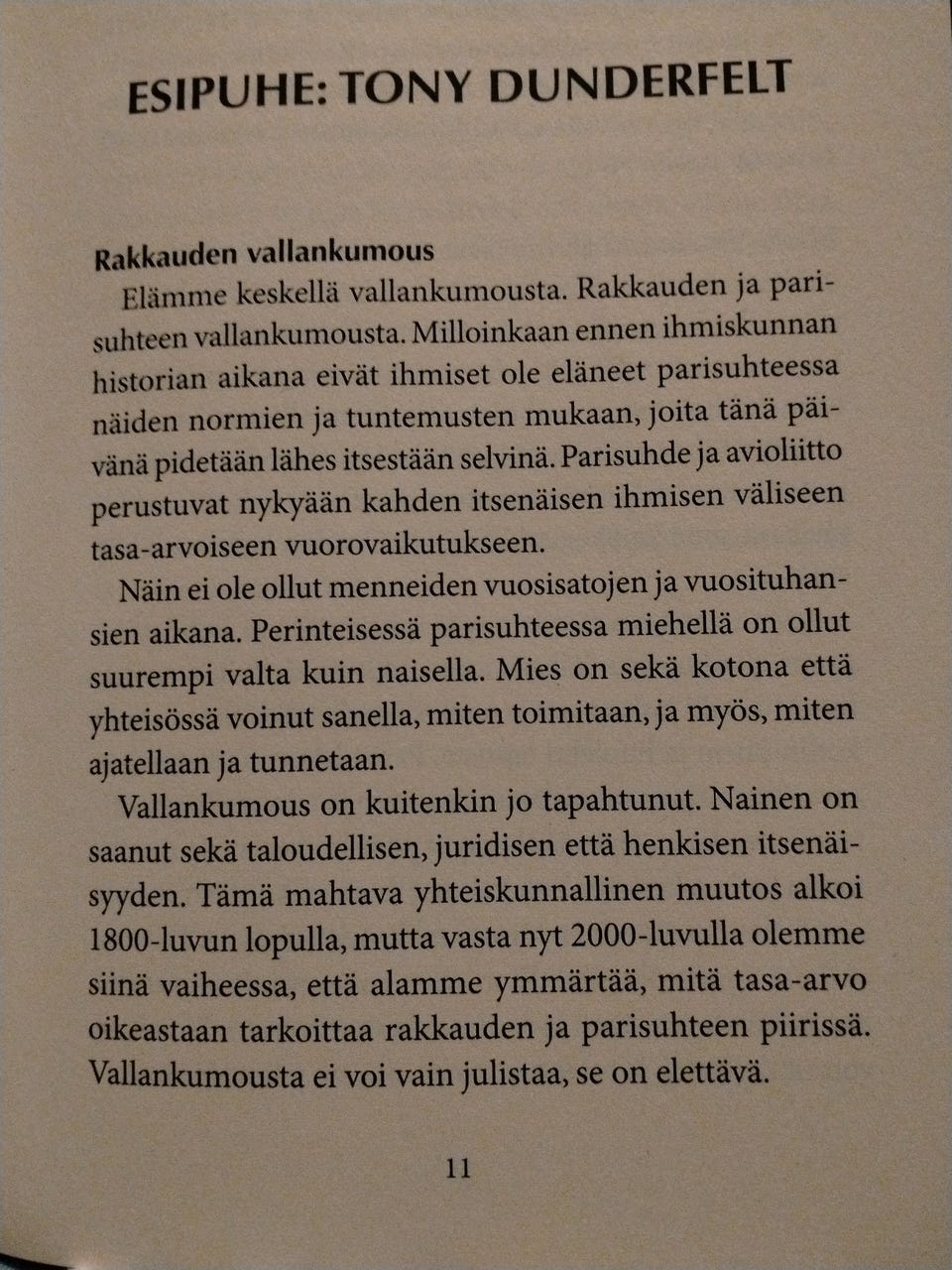 ESIPUHE: TONY DUNDERFELT

Rakkauden vallankumous

Elämme keskellä vallankumousta. Rakkauden ja parisuhteen vallankumousta. Milloinkaan ennen ihmiskunnan historian aikana eivät ihmiset ole eläneet parisuhteessa näiden normien ja tuntemusten mukaan, joita tänä päivänä pidetään lähes itsestään selvinä. Parisuhde ja avioliitto perustuvat nykyään kahden itsenäisen ihmisen väliseen tasa-arvoiseen vuorovaikutukseen.

Näin ei ole ollut menneiden vuosisatojen ja vuosituhansien aikana. Perinteisessä parisuhteessa miehellä on ollut suurempi valta kuin naisella. Mies on sekä kotona että yhteisössä voinut sanella, miten toimitaan, ja myös, miten ajatellaan ja tunnetaan.

Vallankumous on kuitenkin jo tapahtunut. Nainen on saanut sekä taloudellisen, juridisen että henkisen itsenäisyyden. Tämä mahtava yhteiskunnallinen muutos alkoi 1800-luvun lopulla, mutta vasta nyt 2000-luvulla olemme siinä vaiheessa, että alamme ymmärtää, mitä tasa-arvo oikeastaan tarkoittaa rakkauden ja parisuhteen piirissä. Vallankumousta ei voi vain julistaa, se on elettävä.

11